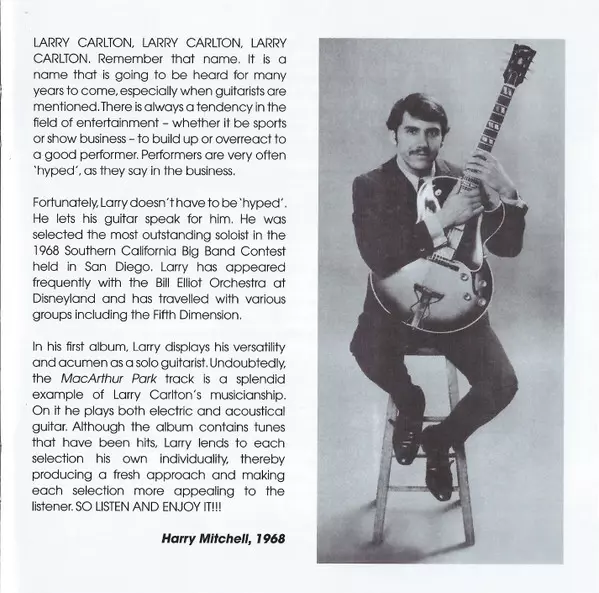 LARRY CARLTON, LARRY CARLTON, LARRY CARLTON. Remember that name. It is a name that is going to be heard for many years to come, especially when guitarists are mentioned. There is always a tendency in the field of entertainment – whether it be sports or show business – to build up or overreact to a good performer. Performers are very often 'hyped', as they say in the business.

Fortunately, Larry doesn't have to be 'hyped'. He lets his guitar speak for him. He was selected the most outstanding soloist in the 1968 Southern California Big Band Contest held in San Diego. Larry has appeared frequently with the Bill Elliot Orchestra at Disneyland and has travelled with various groups including the Fifth Dimension.

In his first album, Larry displays his versatility and acumen as a solo guitarist. Undoubtedly, the MacArthur Park track is a splendid example of Larry Carlton's musicianship. On it he plays both electric and acoustical guitar. Although the album contains tunes that have been hits, Larry lends to each selection his own individuality, thereby producing a fresh approach and making each selection more appealing to the listener. SO LISTEN AND ENJOY IT!!!

Harry Mitchell, 1968